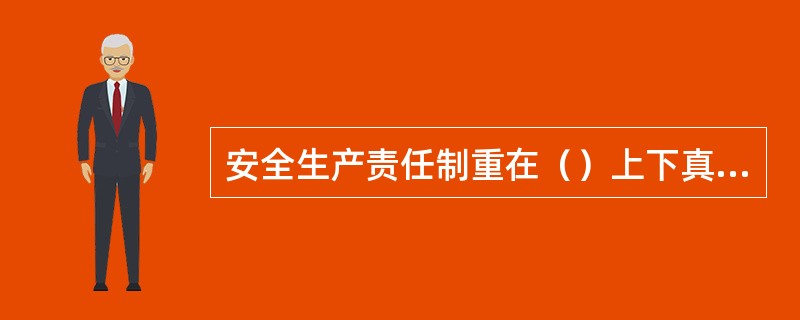 安全生产责任制重在（）上下真...